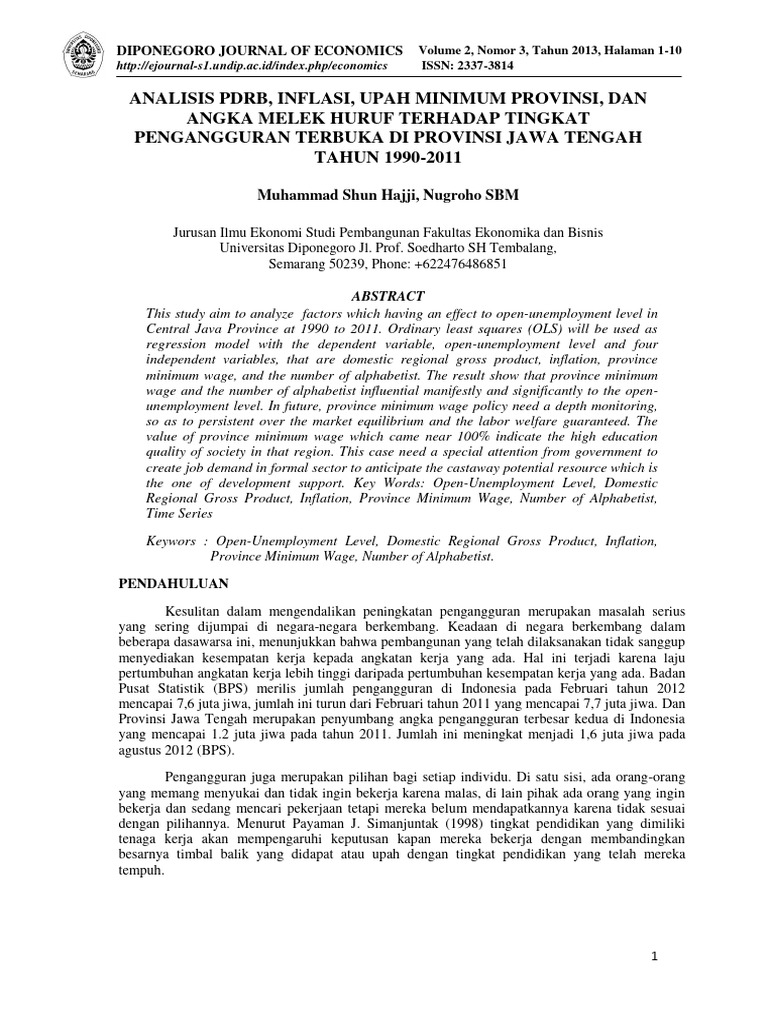 DIPONEGORO JOURNAL OF ECONOMICS Volume 2, Nomor 3, Tahun 2013, Halaman 1-10
http://ejournal-s1.undip.ac.id/index.php/economics ISSN: 2337-3814

ANALISIS PDRB, INFLASI, UPAH MINIMUM PROVINSI, DAN ANGKA MELEK HURUF TERHADAP TINGKAT PENGANGGURAN TERBUKA DI PROVINSI JAWA TENGAH TAHUN 1990-2011

Muhammad Shun Hajji, Nugroho SBM

Jurusan Ilmu Ekonomi Studi Pembangunan Fakultas Ekonomika dan Bisnis Universitas Diponegoro Jl. Prof. Soedharto SH Tembalang, Semarang 50239, Phone: +622476486851

ABSTRACT

This study aim to analyze factors which having an effect to open-unemployment level in Central Java Province at 1990 to 2011. Ordinary least squares (OLS) will be used as regression model with the dependent variable, open-unemployment level and four independent variables, that are domestic regional gross product, inflation, province minimum wage, and the number of alphabetist. The result show that province minimum wage and the number of alphabetist influential manifestly and significantly to the open-unemployment level. In future, province minimum wage policy need a depth monitoring, so as to persistent over the market equilibrium and the labor welfare guaranteed. The value of province minimum wage which came near 100% indicate the high education quality of society in that region. This case need a special attention from government to create job demand in formal sector to anticipate the castaway potential resource which is the one of development support. Key Words: Open-Unemployment Level, Domestic Regional Gross Product, Inflation, Province Minimum Wage, Number of Alphabetist, Time Series

Keywors : Open-Unemployment Level, Domestic Regional Gross Product, Inflation, Province Minimum Wage, Number of Alphabetist.

PENDAHULUAN

Kesulitan dalam mengendalikan peningkatan pengangguran merupakan masalah serius yang sering dijumpai di negara-negara berkembang. Keadaan di negara berkembang dalam beberapa dasawarsa ini, menunjukkan bahwa pembangunan yang telah dilaksanakan tidak sanggup menyediakan kesempatan kerja kepada angkatan kerja yang ada. Hal ini terjadi karena laju pertumbuhan angkatan kerja lebih tinggi daripada pertumbuhan kesempatan kerja yang ada. Badan Pusat Statistik (BPS) merilis jumlah pengangguran di Indonesia pada Februari tahun 2012 mencapai 7,6 juta jiwa, jumlah ini turun dari Februari tahun 2011 yang mencapai 7,7 juta jiwa. Dan Provinsi Jawa Tengah merupakan penyumbang angka pengangguran terbesar kedua di Indonesia yang mencapai 1.2 juta jiwa pada tahun 2011. Jumlah ini meningkat menjadi 1,6 juta jiwa pada agustus 2012 (BPS).

Pengangguran juga merupakan pilihan bagi setiap individu. Di satu sisi, ada orang-orang yang memang menyukai dan tidak ingin bekerja karena malas, di lain pihak ada orang yang ingin bekerja dan sedang mencari pekerjaan tetapi mereka belum mendapatkannya karena tidak sesuai dengan pilihannya. Menurut Payaman J. Simanjuntak (1998) tingkat pendidikan yang dimiliki tenaga kerja akan mempengaruhi keputusan kapan mereka bekerja dengan membandingkan besarnya timbal balik yang didapat atau upah dengan tingkat pendidikan yang telah mereka tempuh.

1